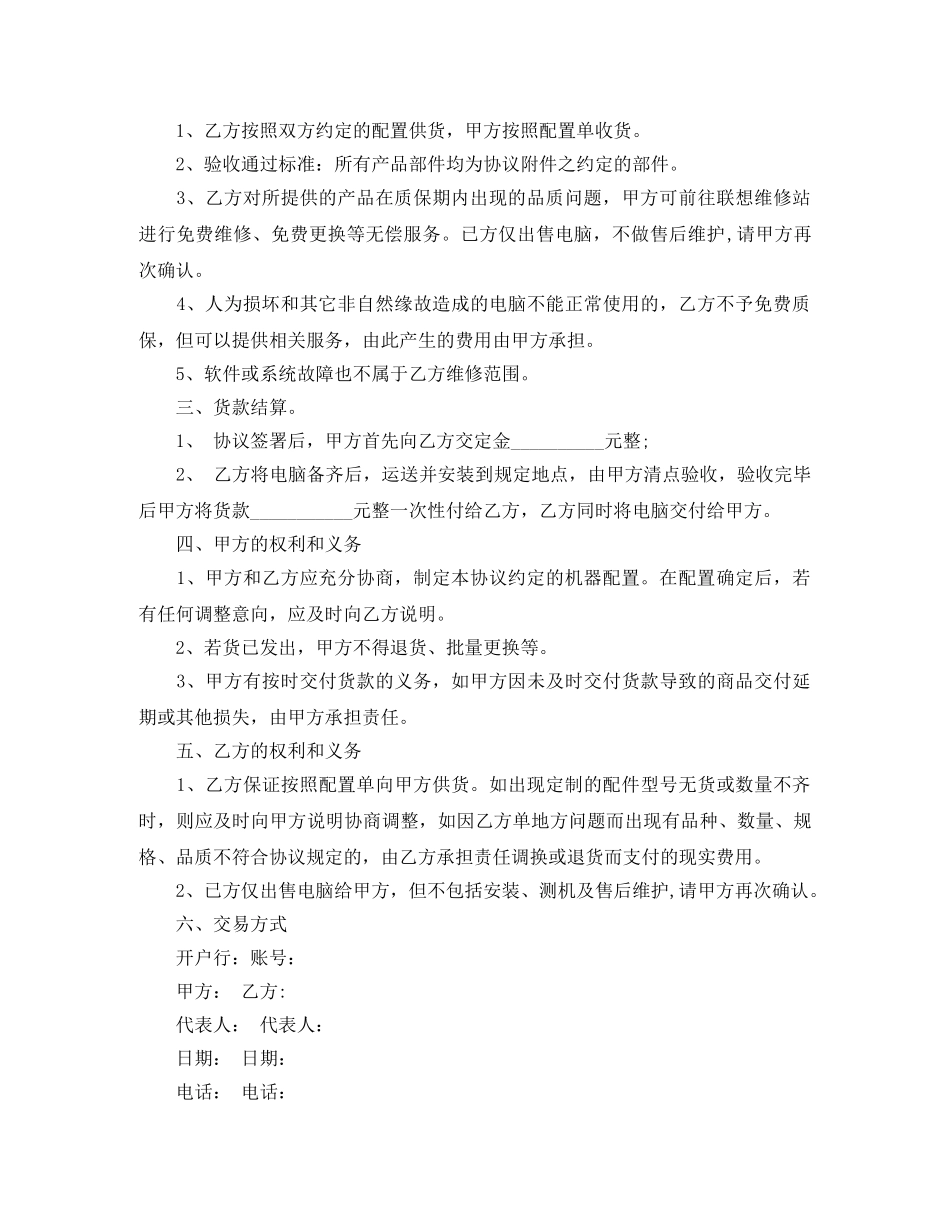 1、乙方按照双方约定的配置供货，甲方按照配置单收货。

2、验收通过标准：所有产品部件均为协议附件之约定的部件。

3、乙方对所提供的产品在质保期内出现的品质问题，甲方可前往联想维修站进行免费维修、免费更换等无偿服务。已方仅出售电脑，不做售后维护,请甲方再次确认。

4、人为损坏和其它非自然缘故造成的电脑不能正常使用的，乙方不予免费质保，但可以提供相关服务，由此产生的费用由甲方承担。

5、软件或系统故障也不属于乙方维修范围。

三、货款结算。

1、 协议签署后，甲方首先向乙方交定金__________元整;

2、 乙方将电脑备齐后，运送并安装到规定地点，由甲方清点验收，验收完毕后甲方将货款___________元整一次性付给乙方，乙方同时将电脑交付给甲方。

四、甲方的权利和义务

1、甲方和乙方应充分协商，制定本协议约定的机器配置。在配置确定后，若有任何调整意向，应及时向乙方说明。

2、若货已发出，甲方不得退货、批量更换等。

3、甲方有按时交付货款的义务，如甲方因未及时交付货款导致的商品交付延期或其他损失，由甲方承担责任。

五、乙方的权利和义务

1、乙方保证按照配置单向甲方供货。如出现定制的配件型号无货或数量不齐时，则应及时向甲方说明协商调整，如因乙方单地方问题而出现有品种、数量、规格、品质不符合协议规定的，由乙方承担责任调换或退货而支付的现实费用。

2、已方仅出售电脑给甲方，但不包括安装、测机及售后维护,请甲方再次确认。

六、交易方式

开户行：账号：

甲方： 乙方:

代表人： 代表人：

日期： 日期：

电话： 电话：